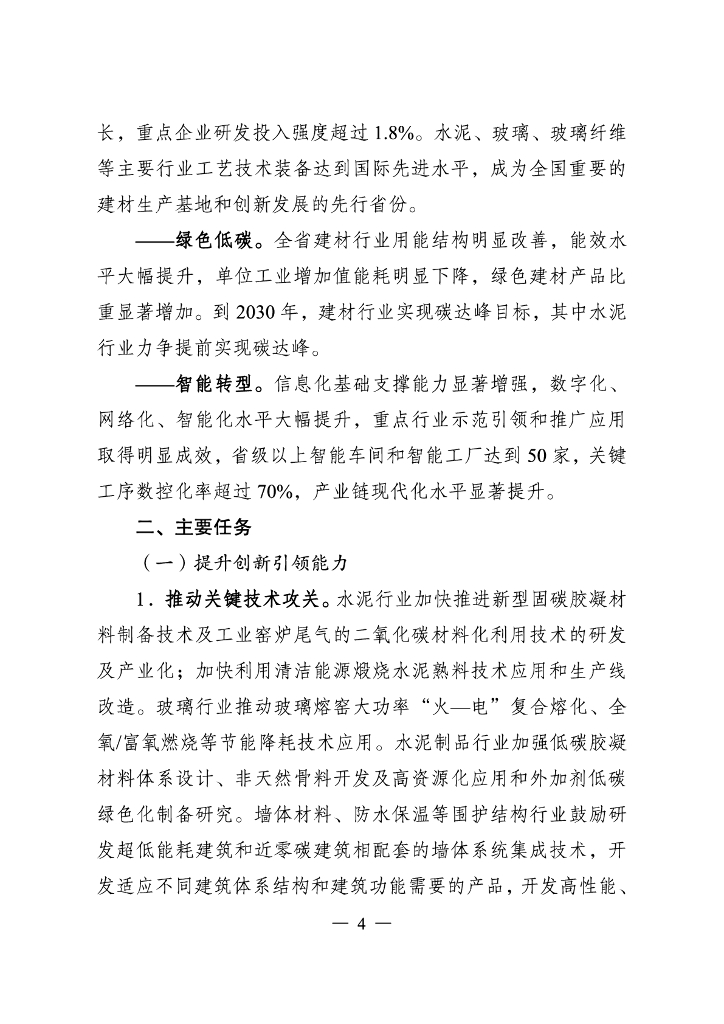 长，重点企业研发投入强度超过 1.8%。水泥、玻璃、玻璃纤维等主要行业工艺技术装备达到国际先进水平，成为全国重要的建材生产基地和创新发展的先行省份。

——绿色低碳。全省建材行业用能结构明显改善，能效水平大幅提升，单位工业增加值能耗明显下降，绿色建材产品比重显著增加。到 2030 年，建材行业实现碳达峰目标，其中水泥行业力争提前实现碳达峰。

——智能转型。信息化基础支撑能力显著增强，数字化、网络化、智能化水平大幅提升，重点行业示范引领和推广应用取得明显成效，省级以上智能车间和智能工厂达到 50 家，关键工序数控化率超过 70%，产业链现代化水平显著提升。

二、主要任务

（一）提升创新引领能力

1．推动关键技术攻关。水泥行业加快推进新型固碳胶凝材料制备技术及工业窑炉尾气的二氧化碳材料化利用技术的研发及产业化；加快利用清洁能源煅烧水泥熟料技术应用和生产线改造。玻璃行业推动玻璃熔窑大功率“火—电”复合熔化、全氧/富氧燃烧等节能降耗技术应用。水泥制品行业加强低碳胶凝材料体系设计、非天然骨料开发及高资源化应用和外加剂低碳绿色化制备研究。墙体材料、防水保温等围护结构行业鼓励研发超低能耗建筑和近零碳建筑相配套的墙体系统集成技术，开发适应不同建筑体系结构和建筑功能需要的产品，开发高性能、

— 4 —